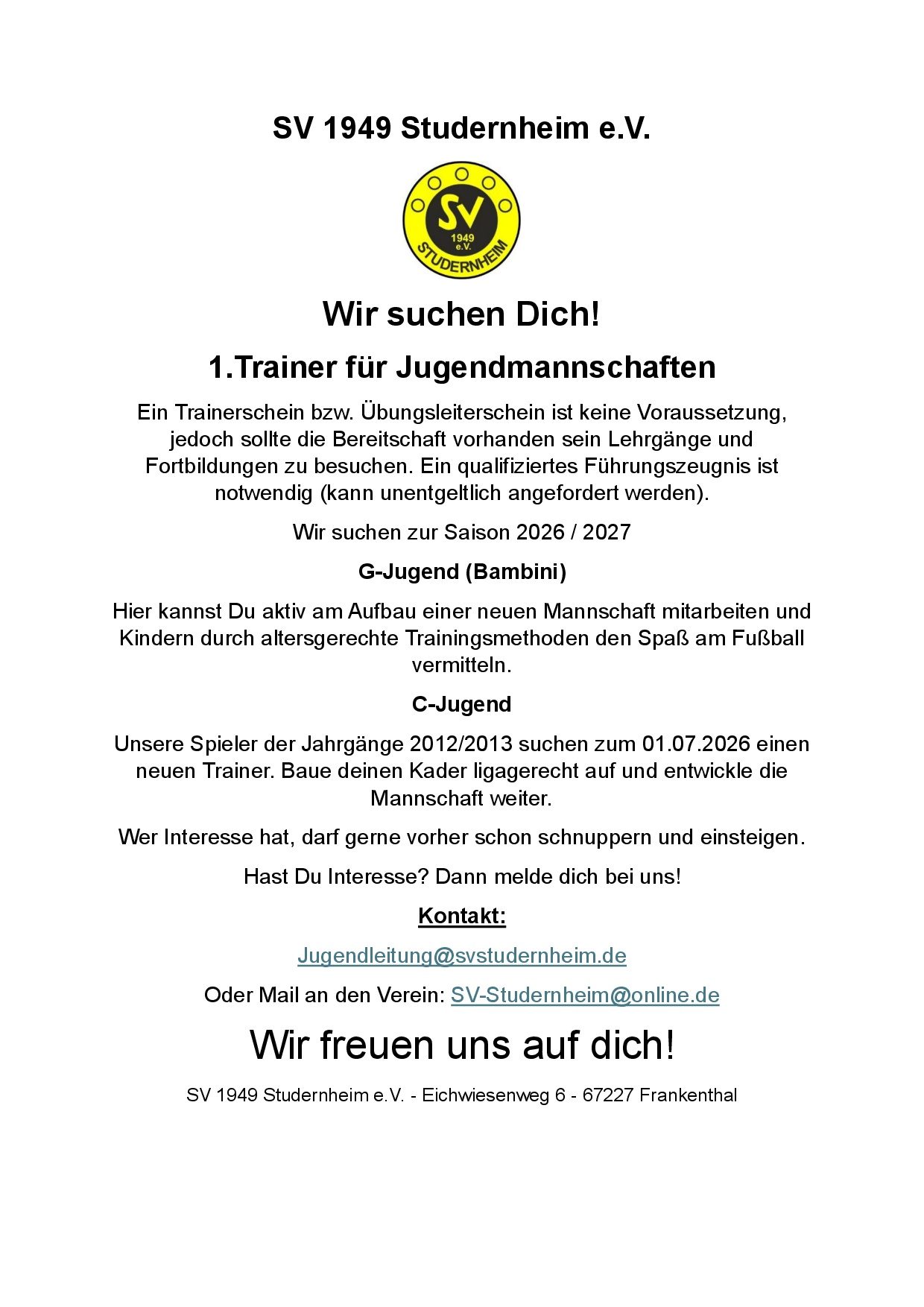 SV 1949 Studernheim e.V.

SV
1949
e.V.
STUDERNHEIM

Wir suchen Dich!

1.Trainer für Jugendmannschaften

Ein Trainerschein bzw. Übungsleiterschein ist keine Voraussetzung, jedoch sollte die Bereitschaft vorhanden sein Lehrgänge und Fortbildungen zu besuchen. Ein qualifiziertes Führungszeugnis ist notwendig (kann unentgeltlich angefordert werden).

Wir suchen zur Saison 2026 / 2027

G-Jugend (Bambini)

Hier kannst Du aktiv am Aufbau einer neuen Mannschaft mitarbeiten und Kindern durch altersgerechte Trainingsmethoden den Spaß am Fußball vermitteln.

C-Jugend

Unsere Spieler der Jahrgänge 2012/2013 suchen zum 01.07.2026 einen neuen Trainer. Baue deinen Kader ligagerecht auf und entwickle die Mannschaft weiter.

Wer Interesse hat, darf gerne vorher schon schnuppern und einsteigen.

Hast Du Interesse? Dann melde dich bei uns!

Kontakt:

Jugendleitung@svstudernheim.de

Oder Mail an den Verein: SV-Studernheim@online.de

Wir freuen uns auf dich!

SV 1949 Studernheim e.V. - Eichwiesenweg 6 - 67227 Frankenthal